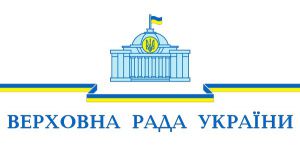 ВЕРХОВНА РАДА УКРАЇНИ